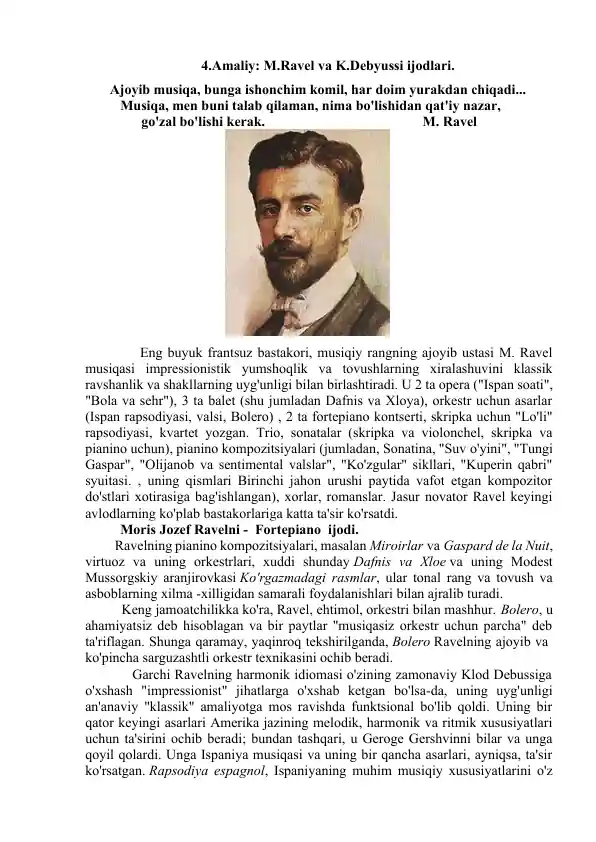 4.Amaliy: M.Ravel va K.Debyussi ijodlari.

Ajoyib musiqa, bunga ishonchim komil, har doim yurakdan chiqadi...
Musiqa, men buni talab qilaman, nima bo'lishidan qat'iy nazar,
go'zal bo'lishi kerak. M. Ravel

Eng buyuk frantsuz bastakori, musiqiy rangning ajoyib ustasi M. Ravel musiqasi impressionistik yumshoqlik va tovushlarning xiralashuvini klassik ravshanlik va shakllarning uyg'unligi bilan birlashtiradi. U 2 ta opera ("Ispan soati", "Bola va sehr"), 3 ta balet (shu jumladan Dafnis va Xloya), orkestr uchun asarlar (Ispan rapsodiyasi, valsi, Bolero) , 2 ta fortepiano kontserti, skripka uchun "Lo'li" rapsodiyasi, kvartet yozgan. Trio, sonatalar (skripka va violonchel, skripka va pianino uchun), pianino kompozitsiyalari (jumladan, Sonatina, "Suv o'yini", "Tungi Gaspar", "Olijanob va sentimental valslar", "Ko'zgular" sikllari, "Kuperin qabri" syuitasi. , uning qismlari Birinchi jahon urushi paytida vafot etgan kompozitor do'stlari xotirasiga bag'ishlangan), xorlar, romanslar. Jasur novator Ravel keyingi avlodlarning ko'plab bastakorlariga katta ta'sir ko'rsatdi.

Moris Jozef Ravelni - Fortepiano ijodi.

Ravelning pianino kompozitsiyalari, masalan Miroirlar va Gaspard de la Nuit, virtuoz va uning orkestrlari, xuddi shunday Dafnis va Xloe va uning Modest Mussorgskiy aranjirovkasi Ko'rgazmadagi rasmlar, ular tonal rang va tovush va asboblarning xilma -xilligidan samarali foydalanishlari bilan ajralib turadi.

Keng jamoatchilikka ko'ra, Ravel, ehtimol, orkestri bilan mashhur. Bolero, u ahamiyatsiz deb hisoblagan va bir paytlar "musiqasiz orkestr uchun parcha" deb ta'riflagan. Shunga qaramay, yaqinroq tekshirilganda, Bolero Ravelning ajoyib va ko'pincha sarguzashtli orkestr texnikasini ochib beradi.

Garchi Ravelning harmonik idiomasi o'zining zamonaviy Klod Debussiga o'xshash "impressionist" jihatlarga o'xshab ketgan bo'lsa-da, uning uyg'unligi an'anaviy "klassik" amaliyotga mos ravishda funktsional bo'lib qoldi. Uning bir qator keyingi asarlari Amerika jazining melodik, harmonik va ritmik xususiyatlari uchun ta'sirini ochib beradi; bundan tashqari, u Geroge Gershvinni bilar va unga qoyil qolardi. Unga Ispaniya musiqasi va uning bir qancha asarlari, ayniqsa, ta'sir ko'rsatgan. Rapsodiya espagnol, Ispaniyaning muhim musiqiy xususiyatlarini o'z